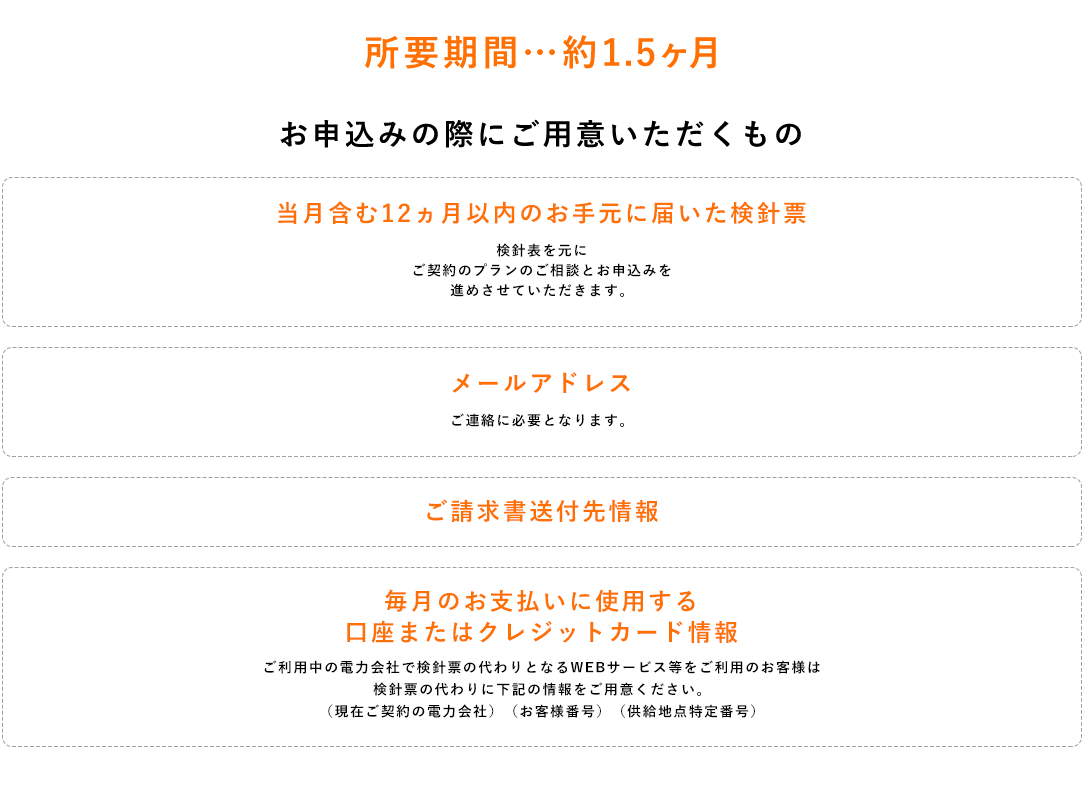 所要期間…約1.5ヶ月

お申込みの際にご用意いただくもの

当月含む12ヵ月以内のお手元に届いた検針票

検針表を元に
ご契約のプランのご相談とお申込みを
進めさせていただきます。

メールアドレス

ご連絡に必要となります。

ご請求書送付先情報

毎月のお支払いに使用する
口座またはクレジットカード情報

ご利用中の電力会社で検針票の代わりとなるWEBサービス等をご利用のお客様は
検針票の代わりに下記の情報をご用意ください。
（現在ご契約の電力会社）（お客様番号）（供給地点特定番号）